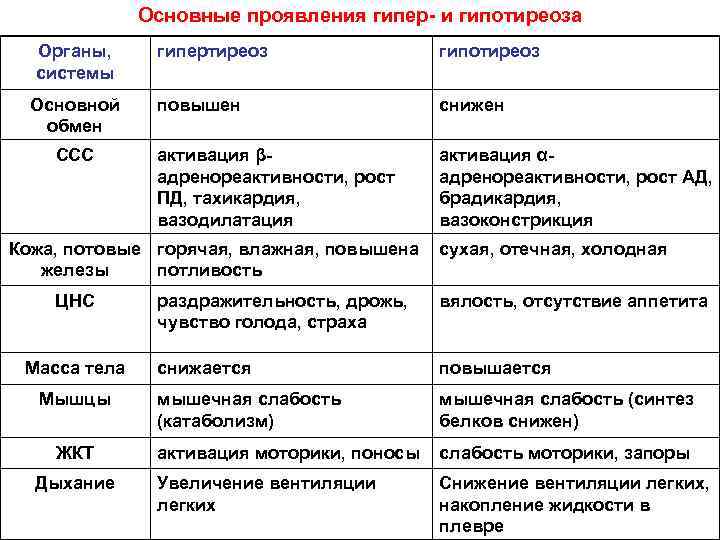 Основные проявления гипер- и гипотиреоза

| Органы, системы | гипертиреоз | гипотиреоз |
|---|---|---|
| Основной обмен | повышен | снижен |
| ССС | активация β-адренореактивности, рост ПД, тахикардия, вазодилатация | активация α-адренореактивности, рост АД, брадикардия, вазоконстрикция |
| Кожа, потовые железы | горячая, влажная, повышена потливость | сухая, отечная, холодная |
| ЦНС | раздражительность, дрожь, чувство голода, страха | вялость, отсутствие аппетита |
| Масса тела | снижается | повышается |
| Мышцы | мышечная слабость (катаболизм) | мышечная слабость (синтез белков снижен) |
| ЖКТ | активация моторики, поносы | слабость моторики, запоры |
| Дыхание | Увеличение вентиляции легких | Снижение вентиляции легких, накопление жидкости в плевре |